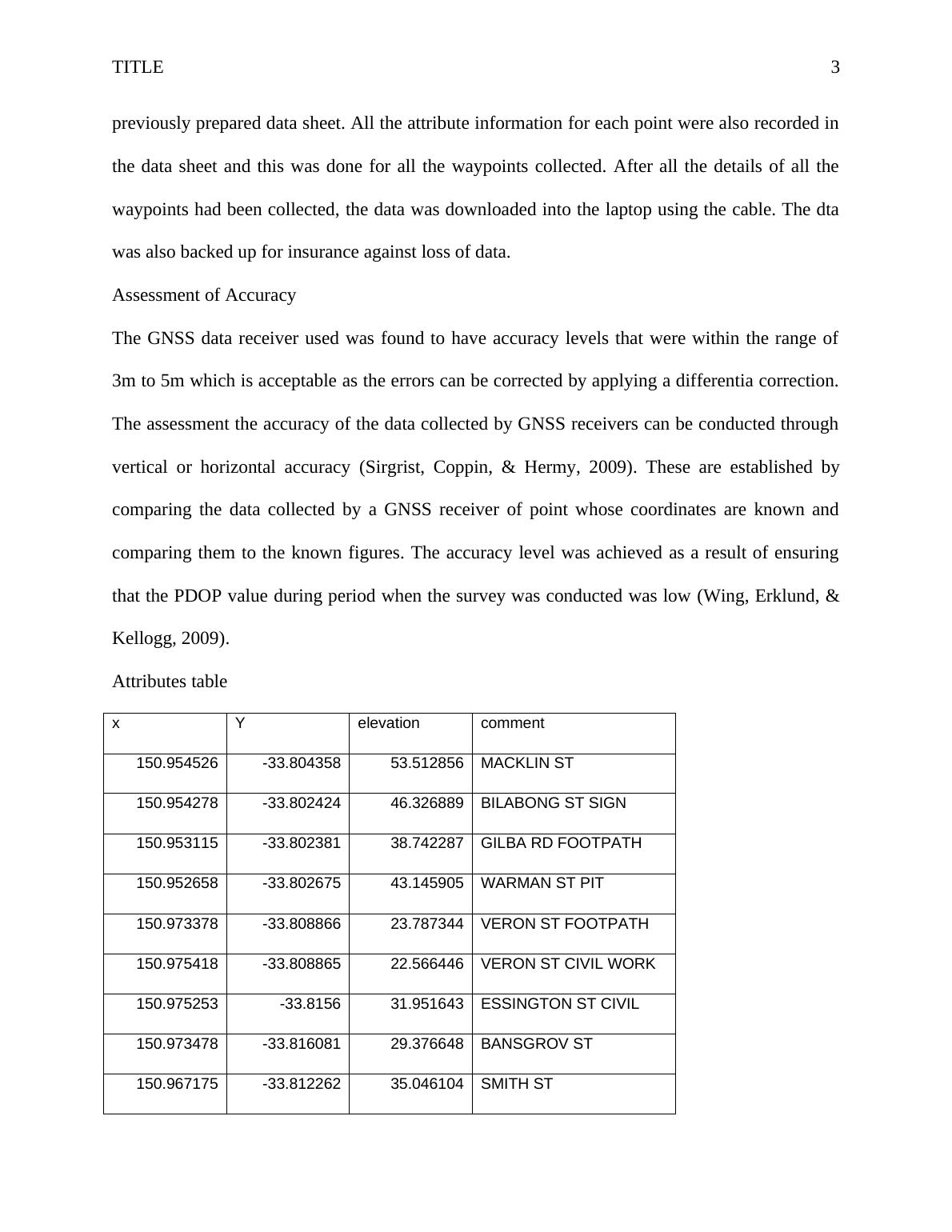 TITLE 3

previously prepared data sheet. All the attribute information for each point were also recorded in the data sheet and this was done for all the waypoints collected. After all the details of all the waypoints had been collected, the data was downloaded into the laptop using the cable. The dta was also backed up for insurance against loss of data.

Assessment of Accuracy

The GNSS data receiver used was found to have accuracy levels that were within the range of 3m to 5m which is acceptable as the errors can be corrected by applying a differentia correction. The assessment the accuracy of the data collected by GNSS receivers can be conducted through vertical or horizontal accuracy (Sirgrist, Coppin, & Hermy, 2009). These are established by comparing the data collected by a GNSS receiver of point whose coordinates are known and comparing them to the known figures. The accuracy level was achieved as a result of ensuring that the PDOP value during period when the survey was conducted was low (Wing, Erklund, & Kellogg, 2009).

Attributes table

| x | Y | elevation | comment |
|---|---|---|---|
| 150.954526 | -33.804358 | 53.512856 | MACKLIN ST |
| 150.954278 | -33.802424 | 46.326889 | BILABONG ST SIGN |
| 150.953115 | -33.802381 | 38.742287 | GILBA RD FOOTPATH |
| 150.952658 | -33.802675 | 43.145905 | WARMAN ST PIT |
| 150.973378 | -33.808866 | 23.787344 | VERON ST FOOTPATH |
| 150.975418 | -33.808865 | 22.566446 | VERON ST CIVIL WORK |
| 150.975253 | -33.8156 | 31.951643 | ESSINGTON ST CIVIL |
| 150.973478 | -33.816081 | 29.376648 | BANSGROV ST |
| 150.967175 | -33.812262 | 35.046104 | SMITH ST |